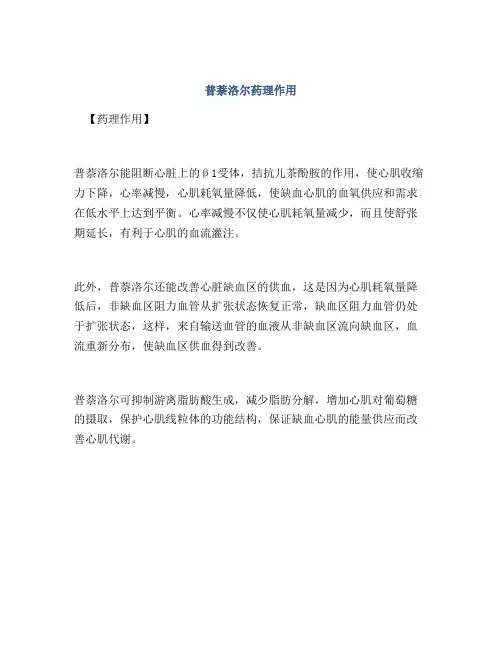 普萘洛尔药理作用

【药理作用】

普萘洛尔能阻断心脏上的β1受体，拮抗儿茶酚胺的作用，使心肌收缩力下降，心率减慢，心肌耗氧量降低，使缺血心肌的血氧供应和需求在低水平上达到平衡。心率减慢不仅使心肌耗氧量减少，而且使舒张期延长，有利于心肌的血流灌注。

此外，普萘洛尔还能改善心脏缺血区的供血，这是因为心肌耗氧量降低后，非缺血区阻力血管从扩张状态恢复正常，缺血区阻力血管仍处于扩张状态，这样，来自输送血管的血液从非缺血区流向缺血区，血流重新分布，使缺血区供血得到改善。

普萘洛尔可抑制游离脂肪酸生成，减少脂肪分解，增加心肌对葡萄糖的摄取，保护心肌线粒体的功能结构，保证缺血心肌的能量供应而改善心肌代谢。